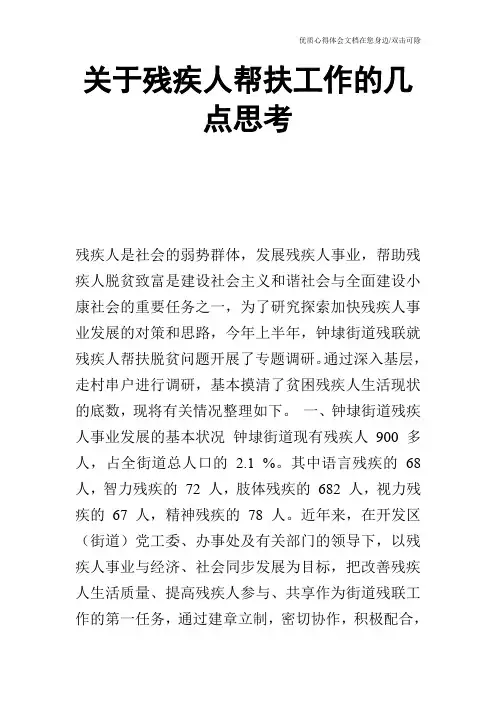 优质心得体会文档在您身边/双击可除

关于残疾人帮扶工作的几点思考

残疾人是社会的弱势群体，发展残疾人事业，帮助残疾人脱贫致富是建设社会主义和谐社会与全面建设小康社会的重要任务之一，为了研究探索加快残疾人事业发展的对策和思路，今年上半年，钟埭街道残联就残疾人帮扶脱贫问题开展了专题调研。通过深入基层，走村串户进行调研，基本摸清了贫困残疾人生活现状的底数，现将有关情况整理如下。 一、钟埭街道残疾人事业发展的基本状况 钟埭街道现有残疾人 900 多人，占全街道总人口的 2.1 %。其中语言残疾的 68 人，智力残疾的 72 人，肢体残疾的 682 人，视力残疾的 67 人，精神残疾的 78 人。近年来，在开发区（街道）党工委、办事处及有关部门的领导下，以残疾人事业与经济、社会同步发展为目标，把改善残疾人生活质量、提高残疾人参与、共享作为街道残联工作的第一任务，通过建章立制，密切协作，积极配合，